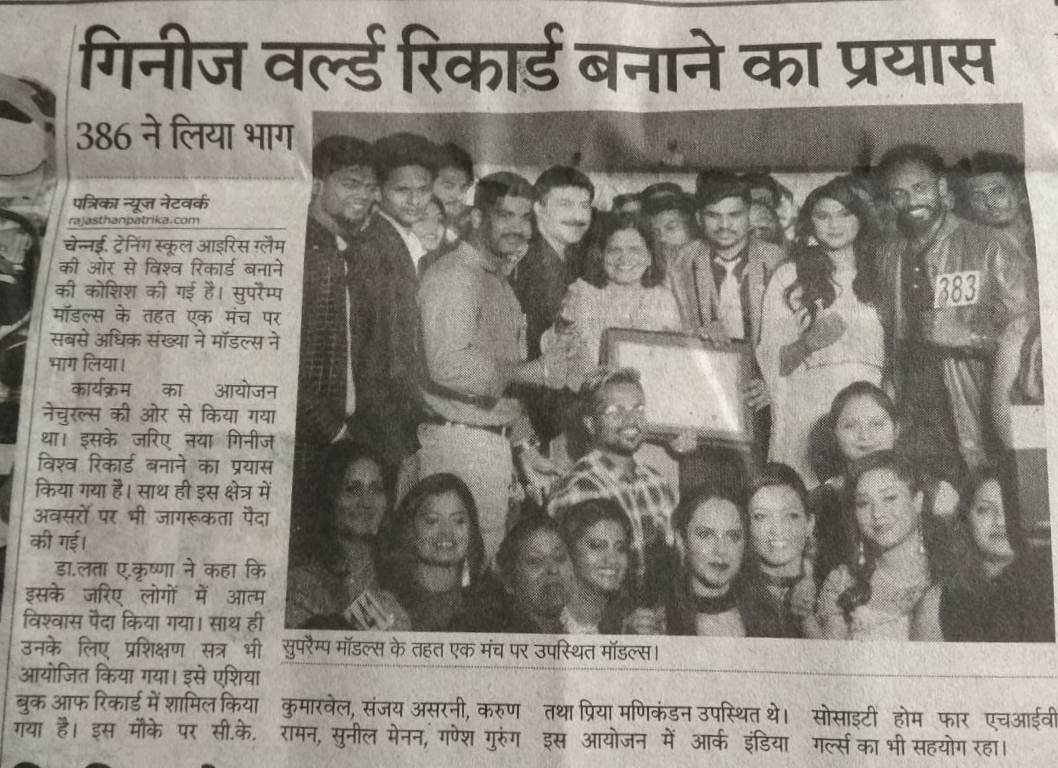 गिनीज वर्ल्ड रिकार्ड बनाने का प्रयास

386 ने लिया भाग

पत्रिका न्यूज नेटवर्क
rajasthanpatrika.com

चेन्नई. ट्रेनिंग स्कूल आइरिस ग्लैम की ओर से विश्व रिकार्ड बनाने की कोशिश की गई है। सुपरैम्प मॉडल्स के तहत एक मंच पर सबसे अधिक संख्या ने मॉडल्स ने भाग लिया।

कार्यक्रम का आयोजन नेचुरल्स की ओर से किया गया था। इसके जरिए नया गिनीज विश्व रिकार्ड बनाने का प्रयास किया गया है। साथ ही इस क्षेत्र में अवसरों पर भी जागरूकता पैदा की गई।

डा.लता ए.कृष्णा ने कहा कि इसके जरिए लोगों में आत्म विश्वास पैदा किया गया। साथ ही उनके लिए प्रशिक्षण सत्र भी आयोजित किया गया। इसे एशिया बुक आफ रिकार्ड में शामिल किया गया है। इस मौके पर सी.के. कुमारवेल, संजय असरनी, करुण रामन, सुनील मेनन, गणेश गुरुंग तथा प्रिया मणिकंडन उपस्थित थे। इस आयोजन में आर्क इंडिया सोसाइटी होम फार एचआईवी गर्ल्स का भी सहयोग रहा।

383

सुपरैम्प मॉडल्स के तहत एक मंच पर उपस्थित मॉडल्स।